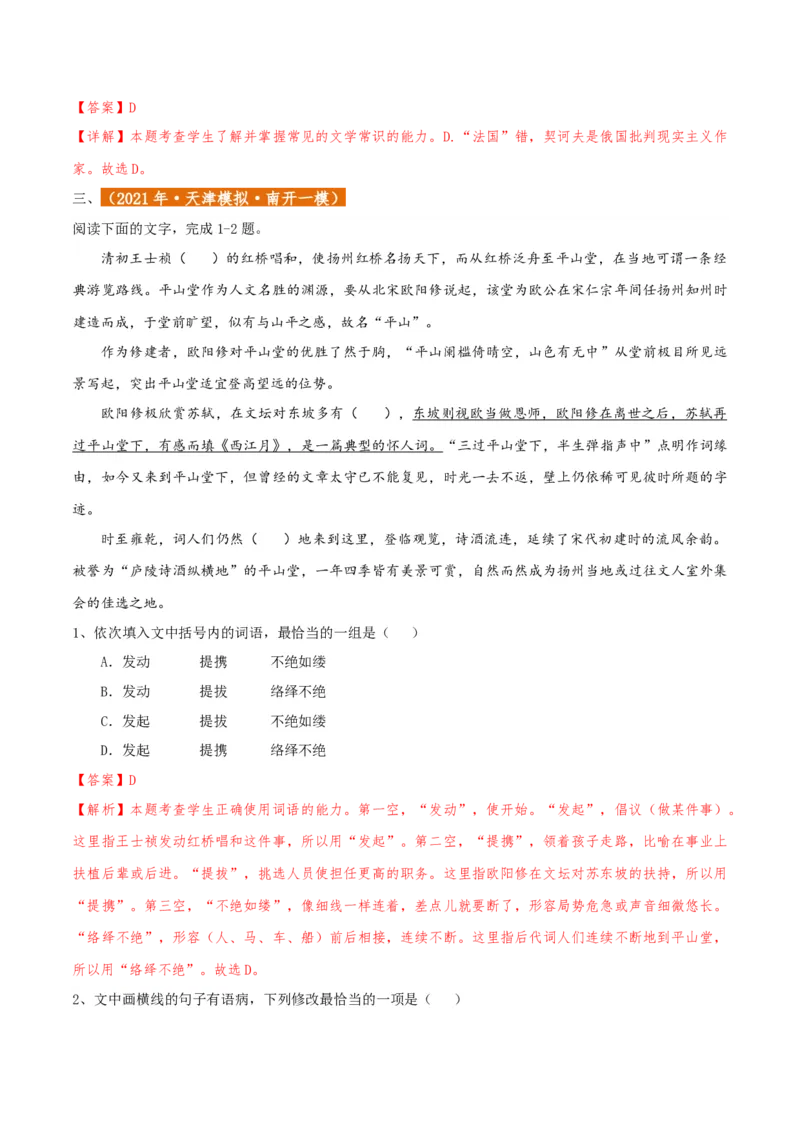 【答案】D
【详解】本题考查学生了解并掌握常见的文学常识的能力。D.“法国”错，契诃夫是俄国批判现实主义作家。故选D。

三、（2021年·天津模拟·南开一模）

阅读下面的文字，完成 1-2 题。

清初王士祯（　　）的红桥唱和，使扬州红桥名扬天下，而从红桥泛舟至平山堂，在当地可谓一条经典游览路线。平山堂作为人文名胜的渊源，要从北宋欧阳修说起，该堂为欧公在宋仁宗年间任扬州知州时建造而成，于堂前旷望，似有与山平之感，故名“平山”。

作为修建者，欧阳修对平山堂的优胜了然于胸，“平山阑槛倚晴空，山色有无中”从堂前极目所见远景写起，突出平山堂适宜登高望远的位势。

欧阳修极欣赏苏轼，在文坛对东坡多有（　　），东坡则视欧当做恩师，欧阳修在离世之后，苏轼再过平山堂下，有感而填《西江月》，是一篇典型的怀人词。“三过平山堂下，半生弹指声中”点明作词缘由，如今又来到平山堂下，但曾经的文章太守已不能复见，时光一去不返，壁上仍依稀可见彼时所题的字迹。

时至雍乾，词人们仍然（　　）地来到这里，登临观览，诗酒流连，延续了宋代初建时的流风余韵。被誉为“庐陵诗酒纵横地”的平山堂，一年四季皆有美景可赏，自然而然成为扬州当地或过往文人室外集会的佳选之地。

1、依次填入文中括号内的词语，最恰当的一组是（　　）

A．发动　　提携　　不绝如缕
B．发动　　提拔　　络绎不绝
C．发起　　提拔　　不绝如缕
D．发起　　提携　　络绎不绝

【答案】D
【解析】本题考查学生正确使用词语的能力。第一空，“发动”，使开始。“发起”，倡议（做某件事）。这里指王士祯发动红桥唱和这件事，所以用“发起”。第二空，“提携”，领着孩子走路，比喻在事业上扶植后辈或后进。“提拔”，挑选人员使担任更高的职务。这里指欧阳修在文坛对苏东坡的扶持，所以用“提携”。第三空，“不绝如缕”，像细线一样连着，差点儿就要断了，形容局势危急或声音细微悠长。“络绎不绝”，形容（人、马、车、船）前后相接，连续不断。这里指后代词人们连续不断地到平山堂，所以用“络绎不绝”。故选D。

2、文中画横线的句子有语病，下列修改最恰当的一项是（　　）